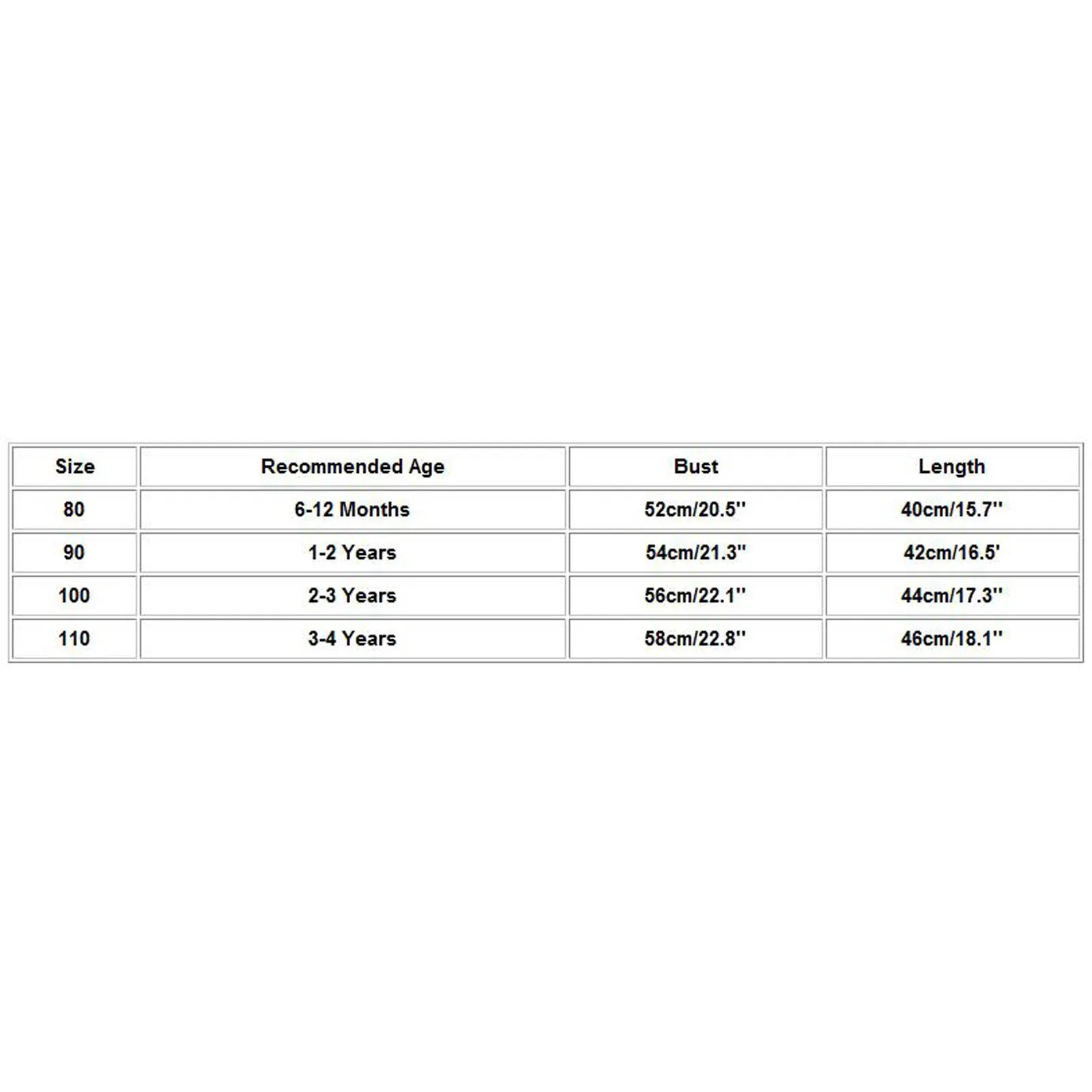 | Size | Recommended Age | Bust | Length |
|---|---|---|---|
| 80 | 6-12 Months | 52cm/20.5'' | 40cm/15.7'' |
| 90 | 1-2 Years | 54cm/21.3'' | 42cm/16.5' |
| 100 | 2-3 Years | 56cm/22.1'' | 44cm/17.3'' |
| 110 | 3-4 Years | 58cm/22.8'' | 46cm/18.1'' |